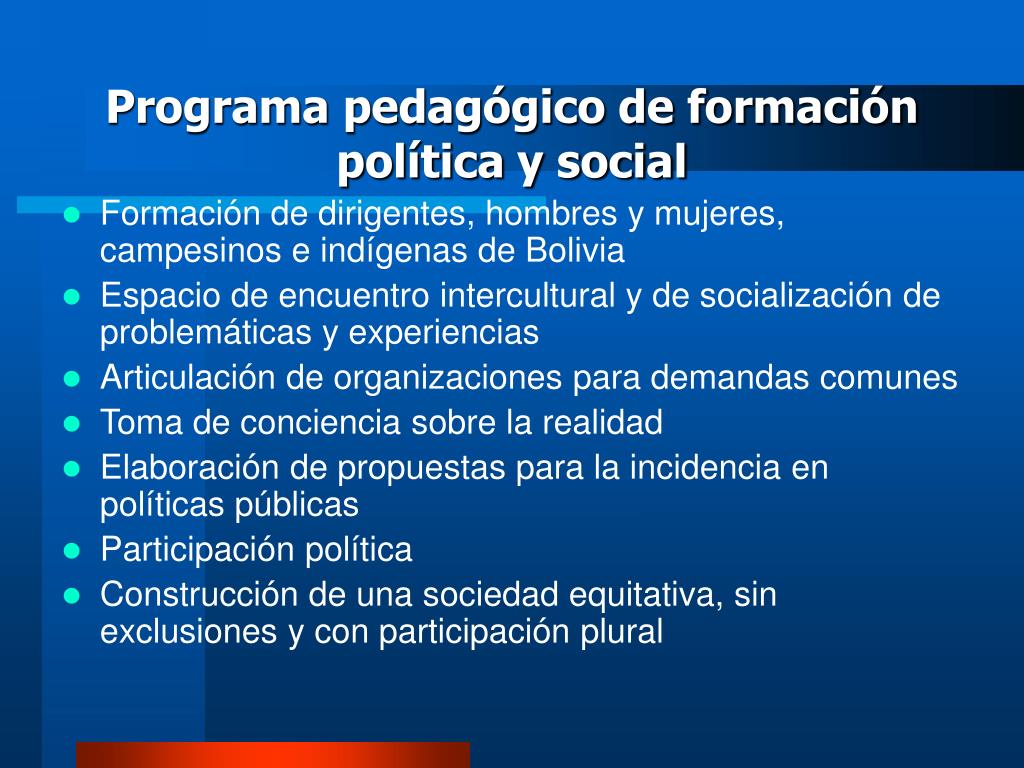 Programa pedagógico de formación política y social

- Formación de dirigentes, hombres y mujeres, campesinos e indígenas de Bolivia
- Espacio de encuentro intercultural y de socialización de problemáticas y experiencias
- Articulación de organizaciones para demandas comunes
- Toma de conciencia sobre la realidad
- Elaboración de propuestas para la incidencia en políticas públicas
- Participación política
- Construcción de una sociedad equitativa, sin exclusiones y con participación plural